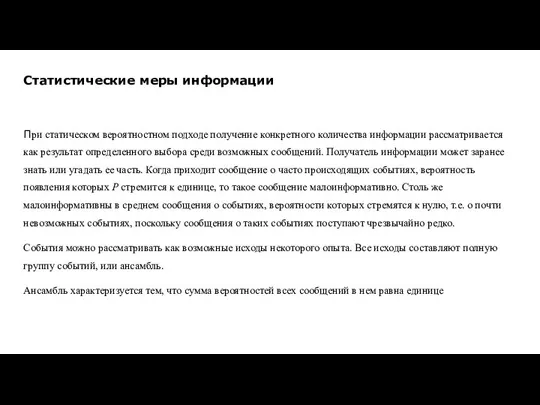 Статистические меры информации

При статическом вероятностном подходе получение конкретного количества информации рассматривается как результат определенного выбора среди возможных сообщений. Получатель информации может заранее знать или угадать ее часть. Когда приходит сообщение о часто происходящих событиях, вероятность появления которых $P$ стремится к единице, то такое сообщение малоинформативно. Столь же малоинформативны в среднем сообщения о событиях, вероятности которых стремятся к нулю, т.е. о почти невозможных событиях, поскольку сообщения о таких событиях поступают чрезвычайно редко.

События можно рассматривать как возможные исходы некоторого опыта. Все исходы составляют полную группу событий, или ансамбль.

Ансамбль характеризуется тем, что сумма вероятностей всех сообщений в нем равна единице